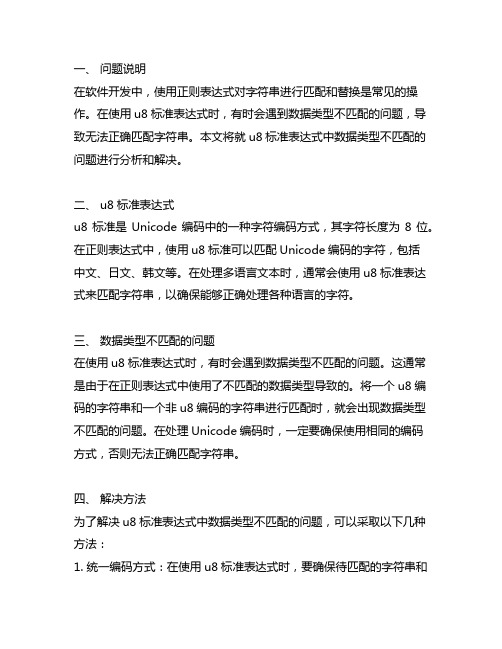 一、 问题说明
在软件开发中，使用正则表达式对字符串进行匹配和替换是常见的操作。在使用 u8 标准表达式时，有时会遇到数据类型不匹配的问题，导致无法正确匹配字符串。本文将就 u8 标准表达式中数据类型不匹配的问题进行分析和解决。

二、 u8 标准表达式
u8 标准是 Unicode 编码中的一种字符编码方式，其字符长度为 8 位。在正则表达式中，使用 u8 标准可以匹配 Unicode 编码的字符，包括中文、日文、韩文等。在处理多语言文本时，通常会使用 u8 标准表达式来匹配字符串，以确保能够正确处理各种语言的字符。

三、 数据类型不匹配的问题
在使用 u8 标准表达式时，有时会遇到数据类型不匹配的问题。这通常是由于在正则表达式中使用了不匹配的数据类型导致的。将一个 u8 编码的字符串和一个非 u8 编码的字符串进行匹配时，就会出现数据类型不匹配的问题。在处理 Unicode 编码时，一定要确保使用相同的编码方式，否则无法正确匹配字符串。

四、 解决方法
为了解决 u8 标准表达式中数据类型不匹配的问题，可以采取以下几种方法：
1. 统一编码方式：在使用 u8 标准表达式时，要确保待匹配的字符串和